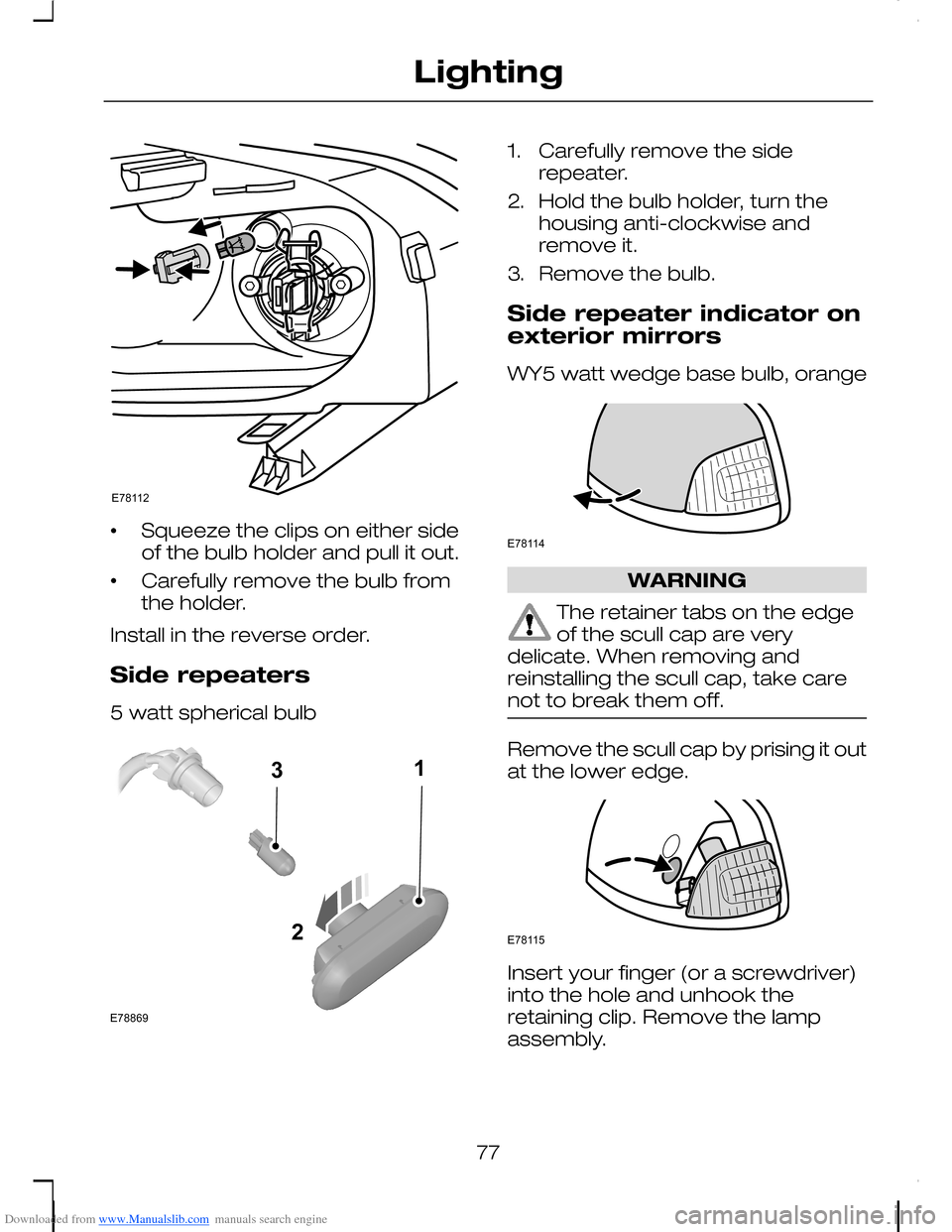 Lighting

E78112

• Squeeze the clips on either side of the bulb holder and pull it out.

• Carefully remove the bulb from the holder.

Install in the reverse order.

Side repeaters

5 watt spherical bulb

3

1

2

E78869

1. Carefully remove the side repeater.

2. Hold the bulb holder, turn the housing anti-clockwise and remove it.

3. Remove the bulb.

Side repeater indicator on exterior mirrors

WY5 watt wedge base bulb, orange

E78114

WARNING

The retainer tabs on the edge of the scull cap are very delicate. When removing and reinstalling the scull cap, take care not to break them off.

Remove the scull cap by prising it out at the lower edge.

E78115

Insert your finger (or a screwdriver) into the hole and unhook the retaining clip. Remove the lamp assembly.

77

Downloaded from www.Manualslib.com manuals search engine

carmanualsonline.info